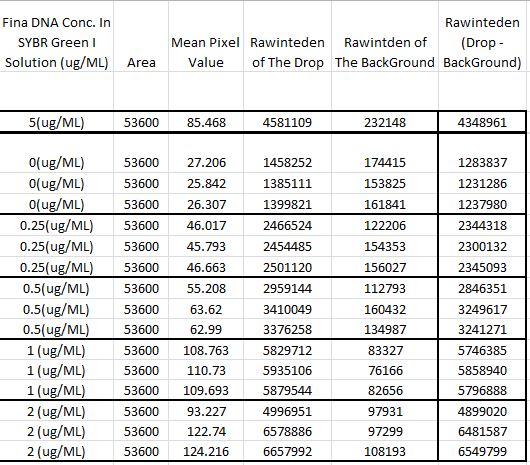 | Fina DNA Conc. In SYBR Green I Solution (ug/ML) | Area | Mean Pixel Value | Rawinteden of The Drop | Rawintden of The BackGround | Rawinteden (Drop - BackGround) |
|---|---|---|---|---|---|
| 5(ug/ML) | 53600 | 85.468 | 4581109 | 232148 | 4348961 |
| 0(ug/ML) | 53600 | 27.206 | 1458252 | 174415 | 1283837 |
| 0(ug/ML) | 53600 | 25.842 | 1385111 | 153825 | 1231286 |
| 0(ug/ML) | 53600 | 26.307 | 1399821 | 161841 | 1237980 |
| 0.25(ug/ML) | 53600 | 46.017 | 2466524 | 122206 | 2344318 |
| 0.25(ug/ML) | 53600 | 45.793 | 2454485 | 154353 | 2300132 |
| 0.25(ug/ML) | 53600 | 46.663 | 2501120 | 156027 | 2345093 |
| 0.5(ug/ML) | 53600 | 55.208 | 2959144 | 112793 | 2846351 |
| 0.5(ug/ML) | 53600 | 63.62 | 3410049 | 160432 | 3249617 |
| 0.5(ug/ML) | 53600 | 62.99 | 3376258 | 134987 | 3241271 |
| 1 (ug/ML) | 53600 | 108.763 | 5829712 | 83327 | 5746385 |
| 1 (ug/ML) | 53600 | 110.73 | 5935106 | 76166 | 5858940 |
| 1 (ug/ML) | 53600 | 109.693 | 5879544 | 82656 | 5796888 |
| 2 (ug/ML) | 53600 | 93.227 | 4996951 | 97931 | 4899020 |
| 2 (ug/ML) | 53600 | 122.74 | 6578886 | 97299 | 6481587 |
| 2 (ug/ML) | 53600 | 124.216 | 6657992 | 108193 | 6549799 |